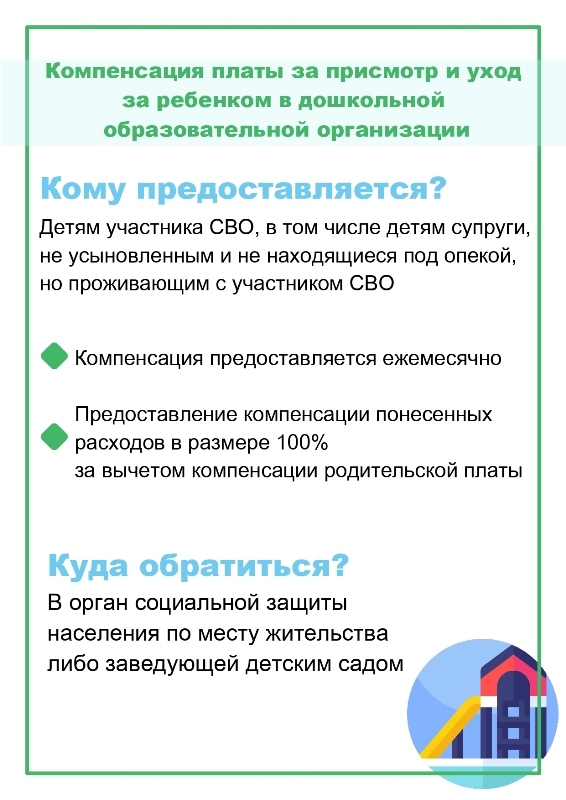 Компенсация платы за присмотр и уход за ребенком в дошкольной образовательной организации

Кому предоставляется?

Детям участника СВО, в том числе детям супруги, не усыновленным и не находящиеся под опекой, но проживающим с участником СВО

Компенсация предоставляется ежемесячно

Предоставление компенсации понесенных расходов в размере 100% за вычетом компенсации родительской платы

Куда обратиться?

В орган социальной защиты населения по месту жительства либо заведующей детским садом